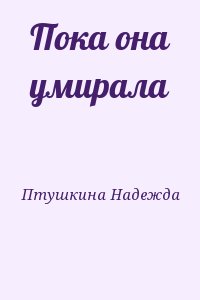 Пока она умирала

Птушкина Надежда